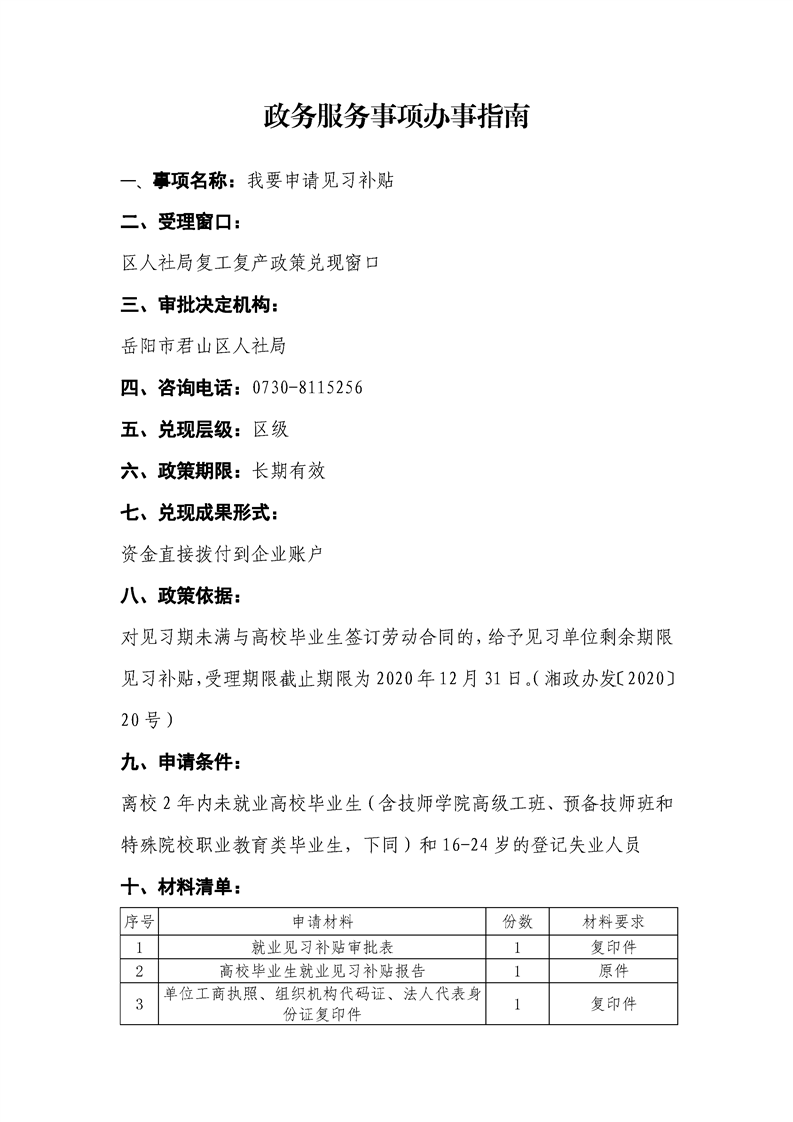 政务服务事项办事指南

一、事项名称：我要申请见习补贴

二、受理窗口：

区人社局复工复产政策兑现窗口

三、审批决定机构：

岳阳市君山区人社局

四、咨询电话：0730-8115256

五、兑现层级：区级

六、政策期限：长期有效

七、兑现成果形式：

资金直接拨付到企业账户

八、政策依据：

对见习期未满与高校毕业生签订劳动合同的，给予见习单位剩余期限见习补贴，受理期限截止期限为2020年12月31日。（湘政办发〔2020〕20号）

九、申请条件：

离校2年内未就业高校毕业生（含技师学院高级工班、预备技师班和特殊院校职业教育类毕业生，下同）和16-24岁的登记失业人员

十、材料清单：

| 序号 | 申请材料 | 份数 | 材料要求 |
|---|---|---|---|
| 1 | 就业见习补贴审批表 | 1 | 复印件 |
| 2 | 高校毕业生就业见习补贴报告 | 1 | 原件 |
| 3 | 单位工商执照、组织机构代码证、法人代表身份证复印件 | 1 | 复印件 |